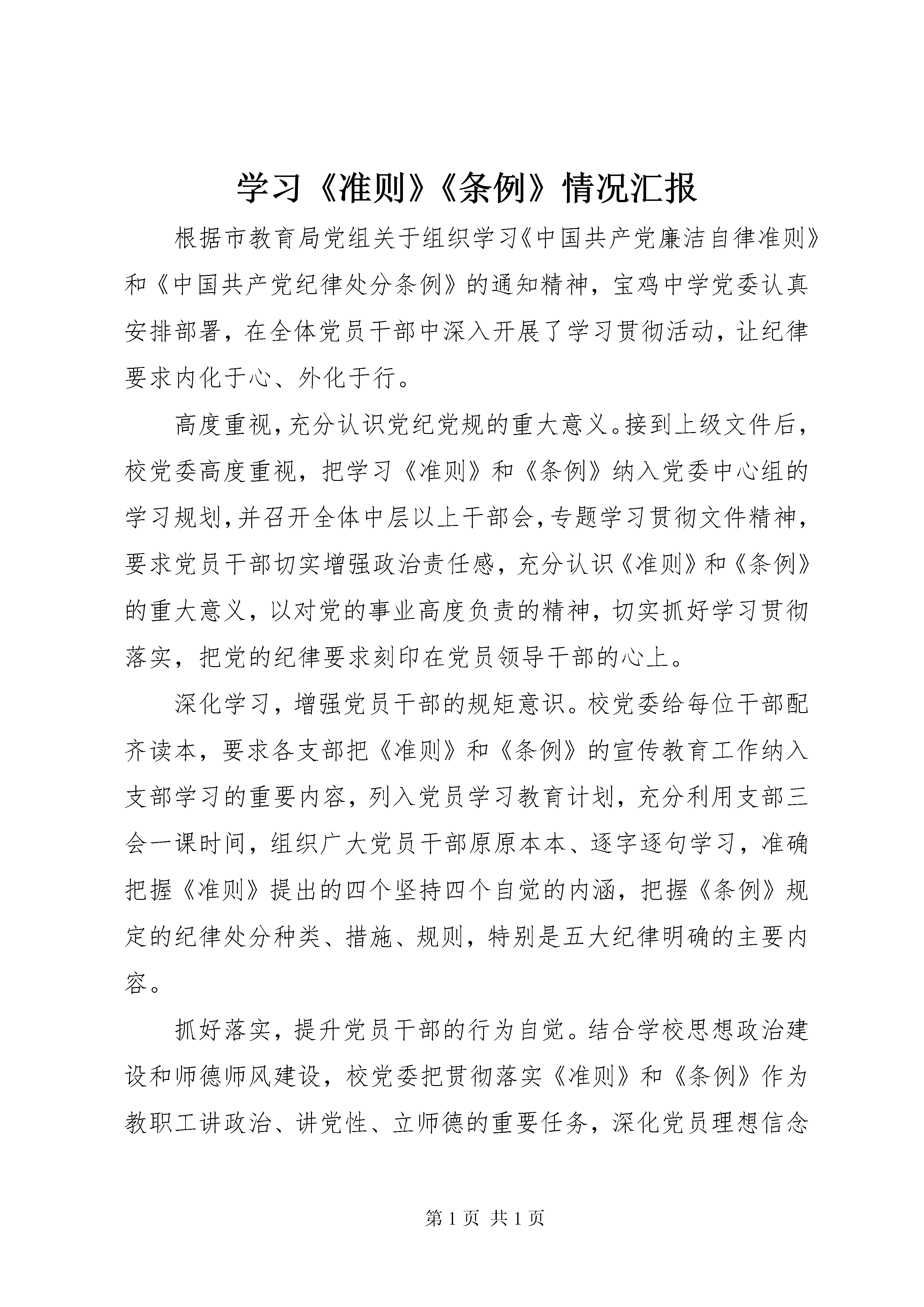 学习《准则》《条例》情况汇报

根据市教育局党组关于组织学习《中国共产党廉洁自律准则》和《中国共产党纪律处分条例》的通知精神，宝鸡中学党委认真安排部署，在全体党员干部中深入开展了学习贯彻活动，让纪律要求内化于心、外化于行。

高度重视，充分认识党纪党规的重大意义。接到上级文件后，校党委高度重视，把学习《准则》和《条例》纳入党委中心组的学习规划，并召开全体中层以上干部会，专题学习贯彻文件精神，要求党员干部切实增强政治责任感，充分认识《准则》和《条例》的重大意义，以对党的事业高度负责的精神，切实抓好学习贯彻落实，把党的纪律要求刻印在党员领导干部的心上。

深化学习，增强党员干部的规矩意识。校党委给每位干部配齐读本，要求各支部把《准则》和《条例》的宣传教育工作纳入支部学习的重要内容，列入党员学习教育计划，充分利用支部三会一课时间，组织广大党员干部原原本本、逐字逐句学习，准确把握《准则》提出的四个坚持四个自觉的内涵，把握《条例》规定的纪律处分种类、措施、规则，特别是五大纪律明确的主要内容。

抓好落实，提升党员干部的行为自觉。结合学校思想政治建设和师德师风建设，校党委把贯彻落实《准则》和《条例》作为教职工讲政治、讲党性、立师德的重要任务，深化党员理想信念

第 1 页 共 1 页